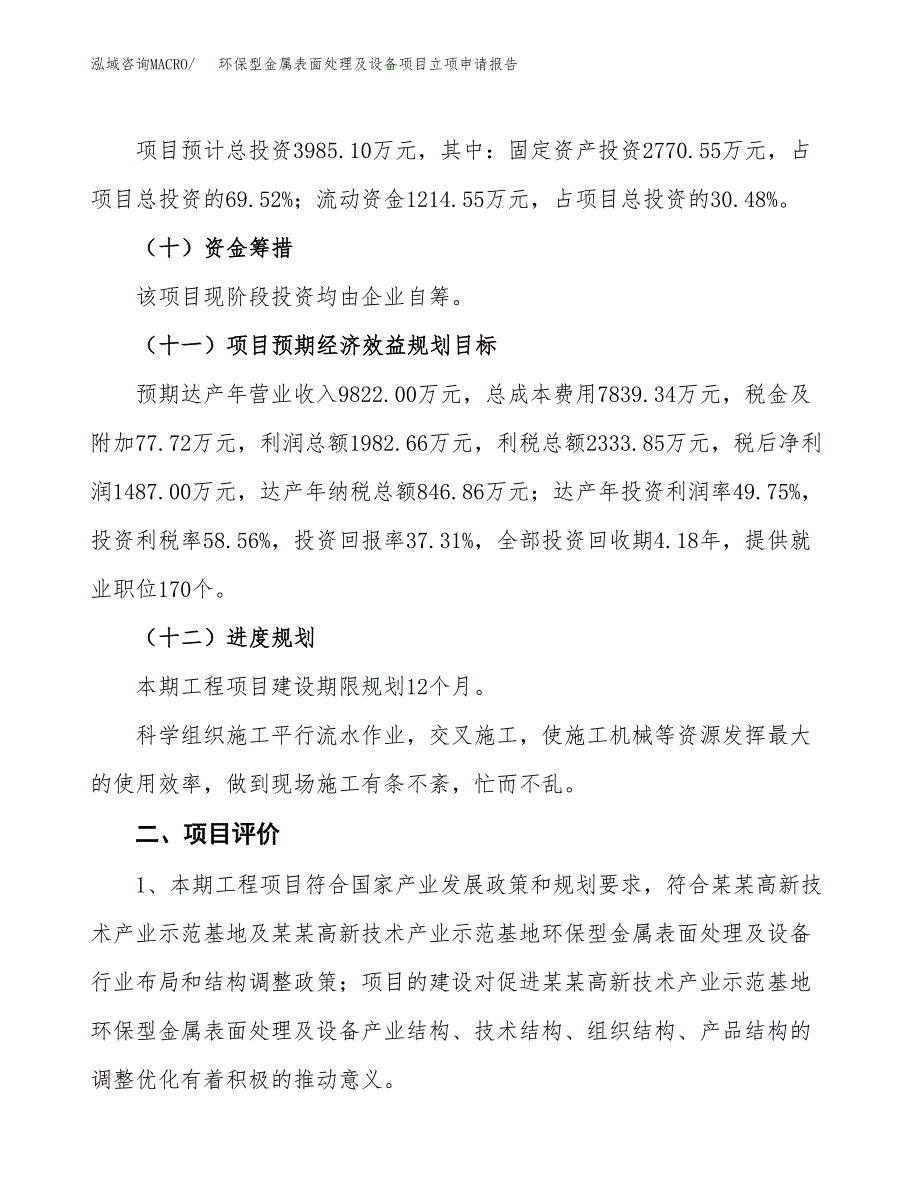 泓域咨询MACRO/　环保型金属表面处理及设备项目立项申请报告

项目预计总投资3985.10万元，其中：固定资产投资2770.55万元，占项目总投资的69.52%；流动资金1214.55万元，占项目总投资的30.48%。

（十）资金筹措

该项目现阶段投资均由企业自筹。

（十一）项目预期经济效益规划目标

预期达产年营业收入9822.00万元，总成本费用7839.34万元，税金及附加77.72万元，利润总额1982.66万元，利税总额2333.85万元，税后净利润1487.00万元，达产年纳税总额846.86万元；达产年投资利润率49.75%，投资利税率58.56%，投资回报率37.31%，全部投资回收期4.18年，提供就业职位170个。

（十二）进度规划

本期工程项目建设期限规划12个月。

科学组织施工平行流水作业，交叉施工，使施工机械等资源发挥最大的使用效率，做到现场施工有条不紊，忙而不乱。

二、项目评价

1、本期工程项目符合国家产业发展政策和规划要求，符合某某高新技术产业示范基地及某某高新技术产业示范基地环保型金属表面处理及设备行业布局和结构调整政策；项目的建设对促进某某高新技术产业示范基地环保型金属表面处理及设备产业结构、技术结构、组织结构、产品结构的调整优化有着积极的推动意义。